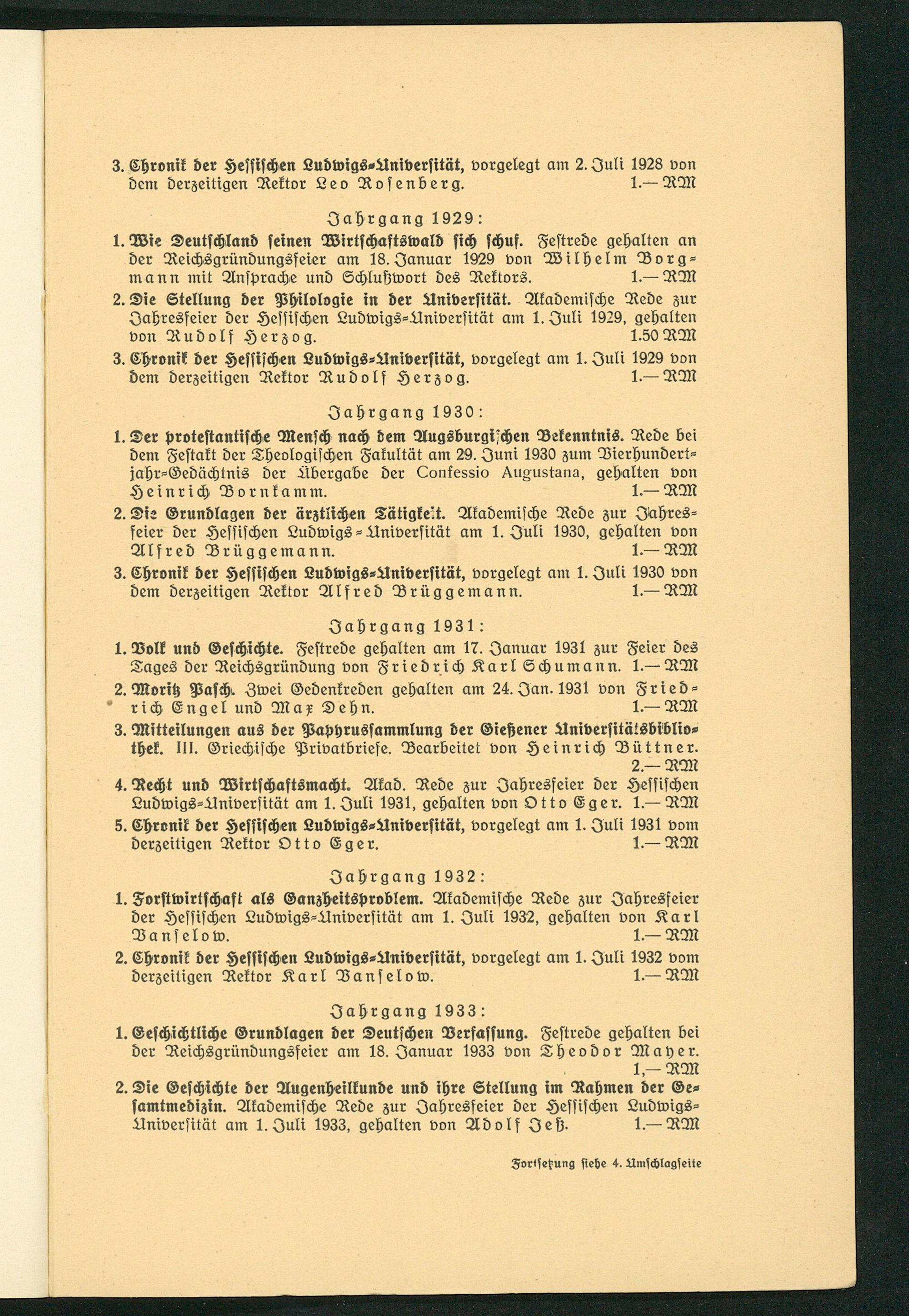 3. Chronik der Hessischen Ludwigs-Universität, vorgelegt am 2. Juli 1928 von dem derzeitigen Rektor Leo Rosenberg. 1.— RM

Jahrgang 1929:

1. Wie Deutschland seinen Wirtschaftswald sich schuf. Festrede gehalten an der Reichsgründungsfeier am 18. Januar 1929 von Wilhelm Borgmann mit Ansprache und Schlußwort des Rektors. 1.— RM

2. Die Stellung der Philologie in der Universität. Akademische Rede zur Jahresfeier der Hessischen Ludwigs-Universität am 1. Juli 1929, gehalten von Rudolf Herzog. 1.50 RM

3. Chronik der Hessischen Ludwigs-Universität, vorgelegt am 1. Juli 1929 von dem derzeitigen Rektor Rudolf Herzog. 1.— RM

Jahrgang 1930:

1. Der protestantische Mensch nach dem Augsburgischen Bekenntnis. Rede bei dem Festakt der Theologischen Fakultät am 29. Juni 1930 zum Vierhundertjahr-Gedächtnis der Übergabe der Confessio Augustana, gehalten von Heinrich Bornkamm. 1.— RM

2. Die Grundlagen der ärztlichen Tätigkeit. Akademische Rede zur Jahresfeier der Hessischen Ludwigs-Universität am 1. Juli 1930, gehalten von Alfred Brüggemann. 1.— RM

3. Chronik der Hessischen Ludwigs-Universität, vorgelegt am 1. Juli 1930 von dem derzeitigen Rektor Alfred Brüggemann. 1.— RM

Jahrgang 1931:

1. Volk und Geschichte. Festrede gehalten am 17. Januar 1931 zur Feier des Tages der Reichsgründung von Friedrich Karl Schumann. 1.— RM

2. Moritz Pasch. Zwei Gedenkreden gehalten am 24. Jan. 1931 von Friedrich Engel und Max Dehn. 1.— RM

3. Mitteilungen aus der Papyrussammlung der Gießener Universitätsbibliothek. III. Griechische Privatbriefe. Bearbeitet von Heinrich Büttner. 2.— RM

4. Recht und Wirtschaftsmacht. Akad. Rede zur Jahresfeier der Hessischen Ludwigs-Universität am 1. Juli 1931, gehalten von Otto Eger. 1.— RM

5. Chronik der Hessischen Ludwigs-Universität, vorgelegt am 1. Juli 1931 vom derzeitigen Rektor Otto Eger. 1.— RM

Jahrgang 1932:

1. Forstwirtschaft als Ganzheitsproblem. Akademische Rede zur Jahresfeier der Hessischen Ludwigs-Universität am 1. Juli 1932, gehalten von Karl Vanselow. 1.— RM

2. Chronik der Hessischen Ludwigs-Universität, vorgelegt am 1. Juli 1932 vom derzeitigen Rektor Karl Vanselow. 1.— RM

Jahrgang 1933:

1. Geschichtliche Grundlagen der Deutschen Verfassung. Festrede gehalten bei der Reichsgründungsfeier am 18. Januar 1933 von Theodor Mayer. 1,— RM

2. Die Geschichte der Augenheilkunde und ihre Stellung im Rahmen der Gesamtmedizin. Akademische Rede zur Jahresfeier der Hessischen Ludwigs-Universität am 1. Juli 1933, gehalten von Adolf Jeß. 1.— RM

Fortsetzung siehe 4. Umschlagseite